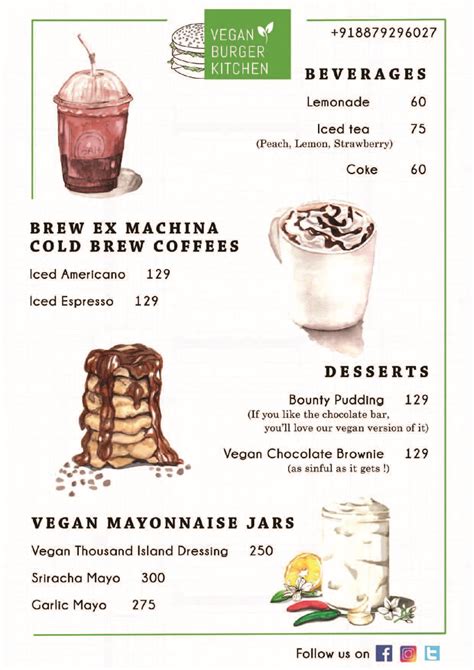 VEGAN BURGER KITCHEN

+918879296027

BEVERAGES

Lemonade 60

Iced tea 75
(Peach, Lemon, Strawberry)

Coke 60

BREW EX MACHINA COLD BREW COFFEES

Iced Americano 129

Iced Espresso 129

DESSERTS

Bounty Pudding 129
(If you like the chocolate bar, you'll love our vegan version of it)

Vegan Chocolate Brownie 129
(as sinful as it gets !)

VEGAN MAYONNAISE JARS

Vegan Thousand Island Dressing 250

Sriracha Mayo 300

Garlic Mayo 275

Follow us on